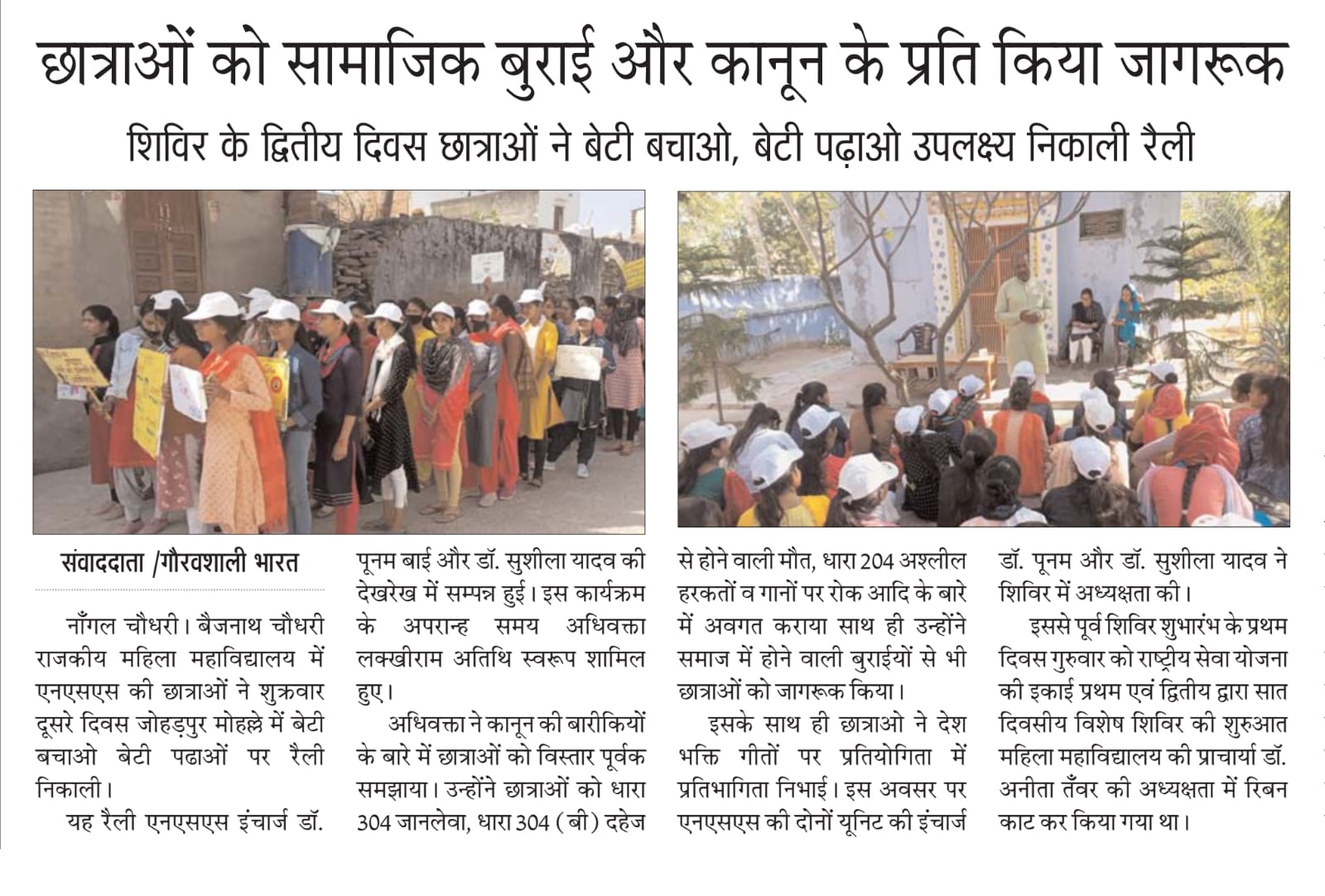 छात्राओं को सामाजिक बुराई और कानून के प्रति किया जागरूक

शिविर के द्वितीय दिवस छात्राओं ने बेटी बचाओ, बेटी पढ़ाओ उपलक्ष्य निकाली रैली

संवाददाता /गौरवशाली भारत

नाँगल चौधरी। बैजनाथ चौधरी राजकीय महिला महाविद्यालय में एनएसएस की छात्राओं ने शुक्रवार दूसरे दिवस जोहड़पुर मोहल्ले में बेटी बचाओ बेटी पढाओं पर रैली निकाली।

यह रैली एनएसएस इंचार्ज डॉ. पूनम बाई और डॉ. सुशीला यादव की देखरेख में सम्पन्न हुई। इस कार्यक्रम के अपरान्ह समय अधिवक्ता लक्खीराम अतिथि स्वरूप शामिल हुए।

अधिवक्ता ने कानून की बारीकियों के बारे में छात्राओं को विस्तार पूर्वक समझाया। उन्होंने छात्राओं को धारा 304 जानलेवा, धारा 304 (बी) दहेज से होने वाली मौत, धारा 204 अश्लील हरकतों व गानों पर रोक आदि के बारे में अवगत कराया साथ ही उन्होंने समाज में होने वाली बुराईयों से भी छात्राओं को जागरूक किया।

इसके साथ ही छात्राओ ने देश भक्ति गीतों पर प्रतियोगिता में प्रतिभागिता निभाई। इस अवसर पर एनएसएस की दोनों यूनिट की इंचार्ज डॉ. पूनम और डॉ. सुशीला यादव ने शिविर में अध्यक्षता की।

इससे पूर्व शिविर शुभारंभ के प्रथम दिवस गुरुवार को राष्ट्रीय सेवा योजना की इकाई प्रथम एवं द्वितीय द्वारा सात दिवसीय विशेष शिविर की शुरुआत महिला महाविद्यालय की प्राचार्या डॉ. अनीता तँवर की अध्यक्षता में रिबन काट कर किया गया था।